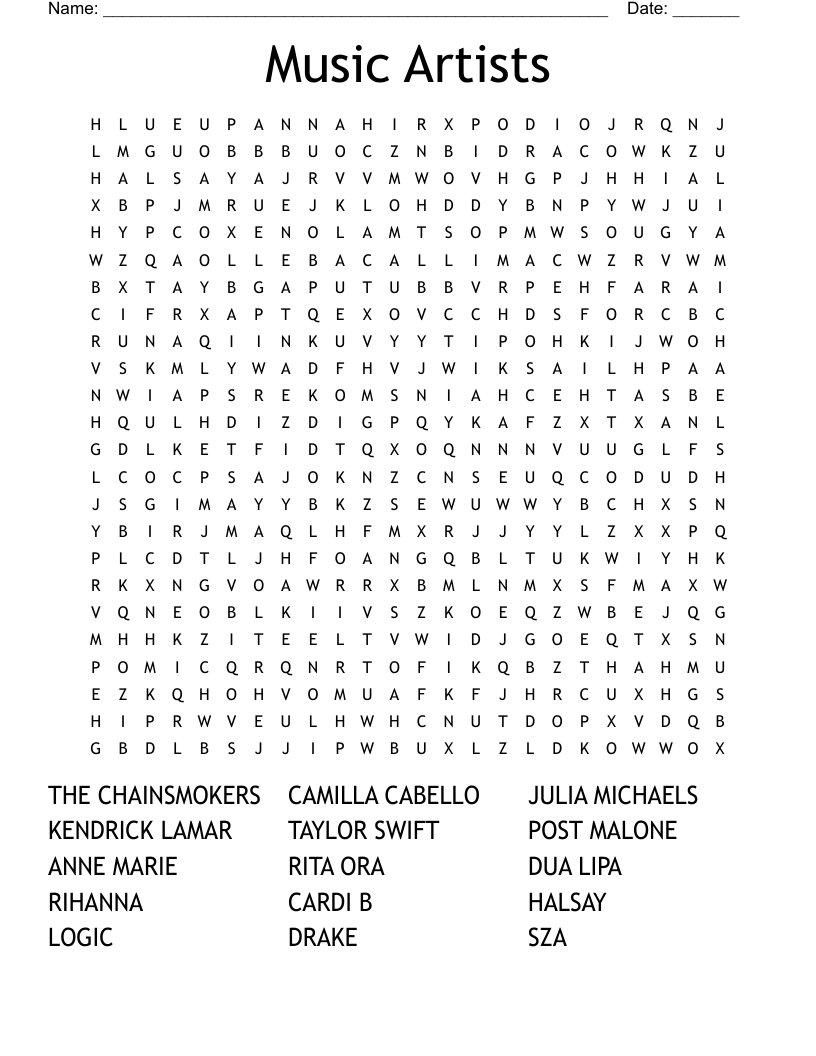 Name: ______________________________________________________ Date: _______

Music Artists

H L U E U P A N N A H I R X P O D I O J R Q N J
L M G U O B B B U O C Z N B I D R A C O W K Z U
H A L S A Y A J R V V M W O V H G P J H H I A L
X B P J M R U E J K L O H D D Y B N P Y W J U I
H Y P C O X E N O L A M T S O P M W S O U G Y A
W Z Q A O L L E B A C A L L I M A C W Z R V W M
B X T A Y B G A P U T U B B V R P E H F A R A I
C I F R X A P T Q E X O V C C H D S F O R C B C
R U N A Q I I N K U V Y Y T I P O H K I J W O H
V S K M L Y W A D F H V J W I K S A I L H P A A
N W I A P S R E K O M S N I A H C E H T A S B E
H Q U L H D I Z D I G P Q Y K A F Z X T X A N L
G D L K E T F I D T Q X O Q N N N V U U G L F S
L C O C P S A J O K N Z C N S E U Q C O D U D H
J S G I M A Y Y B K Z S E W U W W Y B C H X S N
Y B I R J M A Q L H F M X R J J Y Y L Z X X P Q
P L C D T L J H F O A N G Q B L T U K W I Y H K
R K X N G V O A W R R X B M L N M X S F M A X W
V Q N E O B L K I I V S Z K O E Q Z W B E J Q G
M H H K Z I T E E L T V W I D J G O E Q T X S N
P O M I C Q R Q N R T O F I K Q B Z T H A H M U
E Z K Q H O H V O M U A F K F J H R C U X H G S
H I P R W V E U L H W H C N U T D O P X V D Q B
G B D L B S J J I P W B U X L Z L D K O W W O X

THE CHAINSMOKERS
KENDRICK LAMAR
ANNE MARIE
RIHANNA
LOGIC

CAMILLA CABELLO
TAYLOR SWIFT
RITA ORA
CARDI B
DRAKE

JULIA MICHAELS
POST MALONE
DUA LIPA
HALSAY
SZA